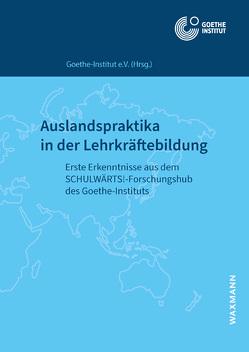 GOETHE INSTITUT

Goethe-Institut e.V. (Hrsg.)

Auslandspraktika in der Lehrkräftebildung

Erste Erkenntnisse aus dem SCHULWÄRTS!-Forschungshub des Goethe-Instituts

WAXMANN